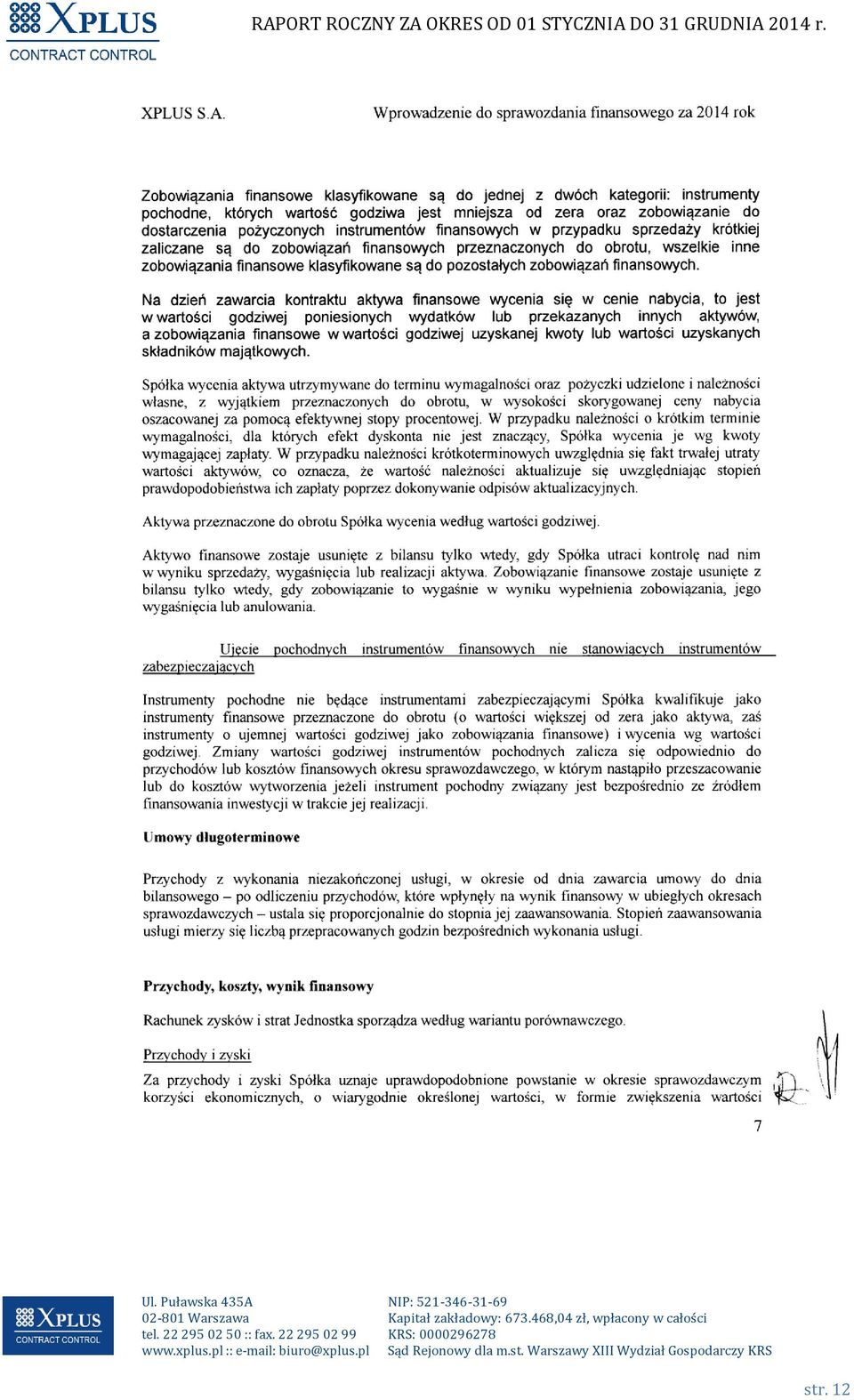 XPLUS
CONTRACT CONTROL

RAPORT ROCZNY ZA OKRES OD 01 STYCZNIA DO 31 GRUDNIA 2014 r.

XPLUS S.A.

Wprowadzenie do sprawozdania finansowego za 2014 rok

Zobowiązania finansowe klasyfikowane są do jednej z dwóch kategorii: instrumenty pochodne, których wartość godziwa jest mniejsza od zera oraz zobowiązanie do dostarczenia pożyczonych instrumentów finansowych w przypadku sprzedaży krótkiej zaliczane są do zobowiązań finansowych przeznaczonych do obrotu, wszelkie inne zobowiązania finansowe klasyfikowane są do pozostałych zobowiązań finansowych.

Na dzień zawarcia kontraktu aktywa finansowe wycenia się w cenie nabycia, to jest w wartości godziwej poniesionych wydatków lub przekazanych innych aktywów, a zobowiązania finansowe w wartości godziwej uzyskanej kwoty lub wartości uzyskanych składników majątkowych.

Spółka wycenia aktywa utrzymywane do terminu wymagalności oraz pożyczki udzielone i należności własne, z wyjątkiem przeznaczonych do obrotu, w wysokości skorygowanej ceny nabycia oszacowanej za pomocą efektywnej stopy procentowej. W przypadku należności o krótkim terminie wymagalności, dla których efekt dyskonta nie jest znaczący, Spółka wycenia je wg kwoty wymagającej zapłaty. W przypadku należności krótkoterminowych uwzględnia się fakt trwałej utraty wartości aktywów, co oznacza, że wartość należności aktualizuje się uwzględniając stopień prawdopodobieństwa ich zapłaty poprzez dokonywanie odpisów aktualizacyjnych.

Aktywa przeznaczone do obrotu Spółka wycenia według wartości godziwej.

Aktywo finansowe zostaje usunięte z bilansu tylko wtedy, gdy Spółka utraci kontrolę nad nim w wyniku sprzedaży, wygaśnięcia lub realizacji aktywa. Zobowiązanie finansowe zostaje usunięte z bilansu tylko wtedy, gdy zobowiązanie to wygaśnie w wyniku wypełnienia zobowiązania, jego wygaśnięcia lub anulowania.

Ujęcie pochodnych instrumentów finansowych nie stanowiących instrumentów zabezpieczających

Instrumenty pochodne nie będące instrumentami zabezpieczającymi Spółka kwalifikuje jako instrumenty finansowe przeznaczone do obrotu (o wartości większej od zera jako aktywa, zaś instrumenty o ujemnej wartości godziwej jako zobowiązania finansowe) i wycenia wg wartości godziwej. Zmiany wartości godziwej instrumentów pochodnych zalicza się odpowiednio do przychodów lub kosztów finansowych okresu sprawozdawczego, w którym nastąpiło przeszacowanie lub do kosztów wytworzenia jeżeli instrument pochodny związany jest bezpośrednio ze źródłem finansowania inwestycji w trakcie jej realizacji.

Umowy długoterminowe

Przychody z wykonania niezakończonej usługi, w okresie od dnia zawarcia umowy do dnia bilansowego – po odliczeniu przychodów, które wpłynęły na wynik finansowy w ubiegłych okresach sprawozdawczych – ustala się proporcjonalnie do stopnia jej zaawansowania. Stopień zaawansowania usługi mierzy się liczbą przepracowanych godzin bezpośrednich wykonania usługi.

Przychody, koszty, wynik finansowy

Rachunek zysków i strat Jednostka sporządza według wariantu porównawczego.

Przychody i zyski

Za przychody i zyski Spółka uznaje uprawdopodobnione powstanie w okresie sprawozdawczym korzyści ekonomicznych, o wiarygodnie określonej wartości, w formie zwiększenia wartości

7

XPLUS
CONTRACT CONTROL

Ul. Puławska 435A
02-801 Warszawa
tel. 22 295 02 50 :: fax. 22 295 02 99
www.xplus.pl :: e-mail: biuro@xplus.pl

NIP: 521-346-31-69
Kapitał zakładowy: 673.468,04 zł, wpłacony w całości
KRS: 0000296278
Sąd Rejonowy dla m.st. Warszawy XIII Wydział Gospodarczy KRS

str. 12